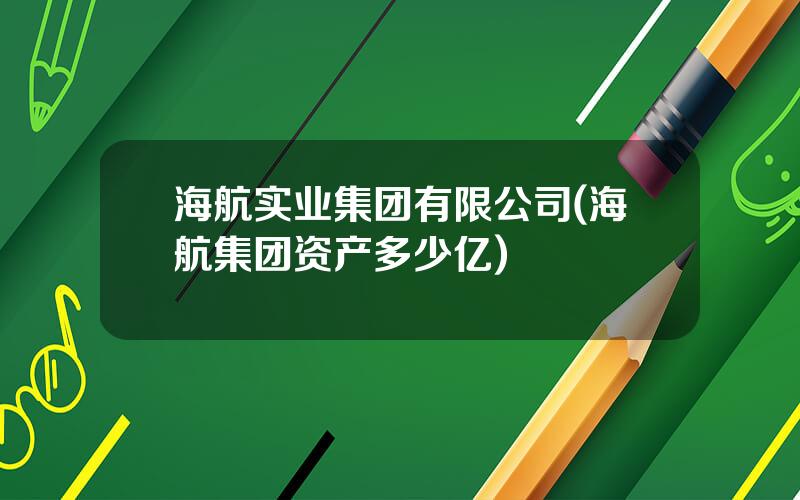 海航实业集团有限公司(海航集团资产多少亿)